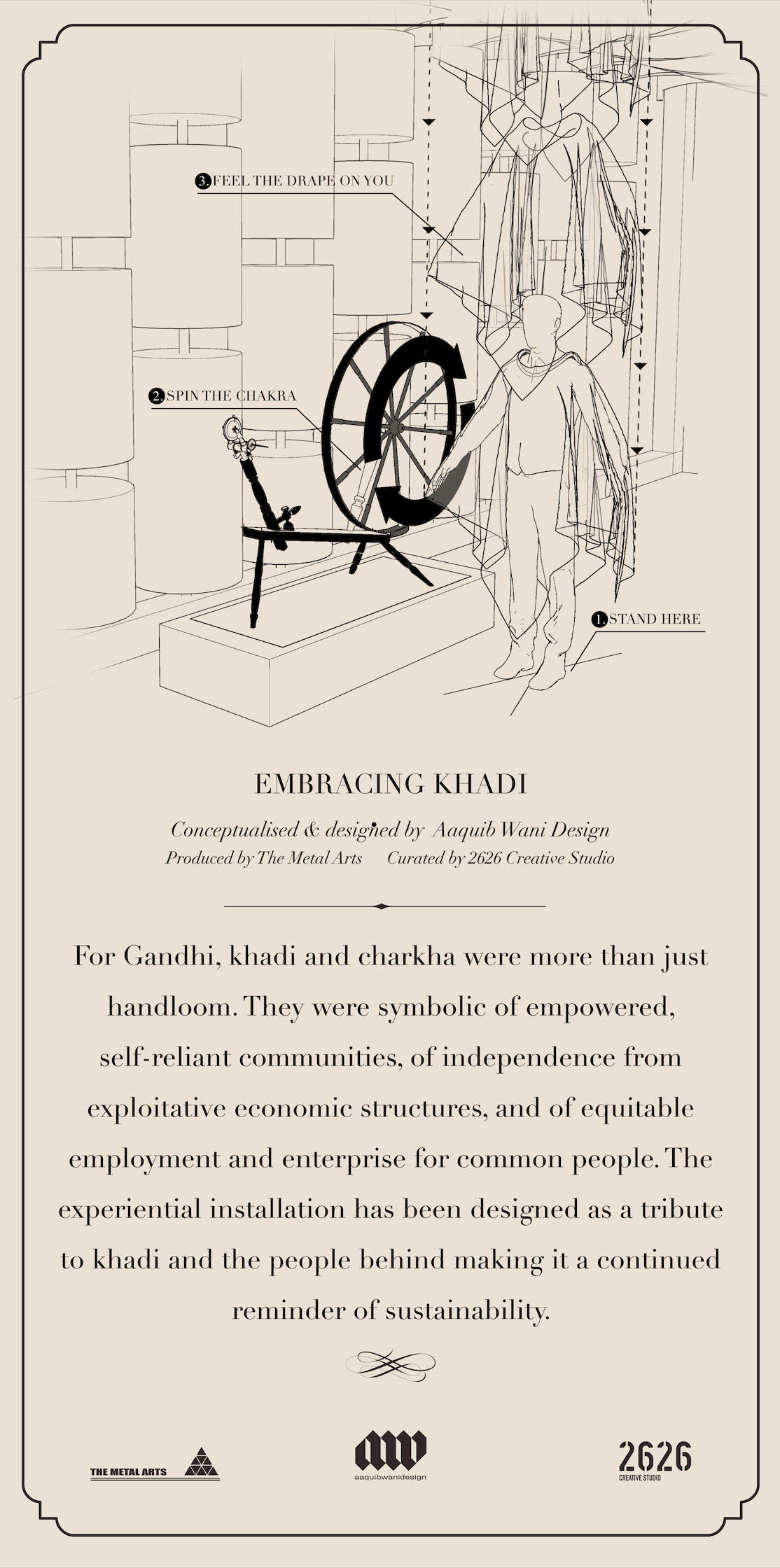 3. FEEL THE DRAPE ON YOU

2. SPIN THE CHAKRA

1. STAND HERE

EMBRACING KHADI

Conceptualised & designed by Aaquib Wani Design

Produced by The Metal Arts    Curated by 2626 Creative Studio

For Gandhi, khadi and charkha were more than just handloom. They were symbolic of empowered, self-reliant communities, of independence from exploitative economic structures, and of equitable employment and enterprise for common people. The experiential installation has been designed as a tribute to khadi and the people behind making it a continued reminder of sustainability.

THE METAL ARTS

aw
aaquibwanidesign

2626
CREATIVE STUDIO